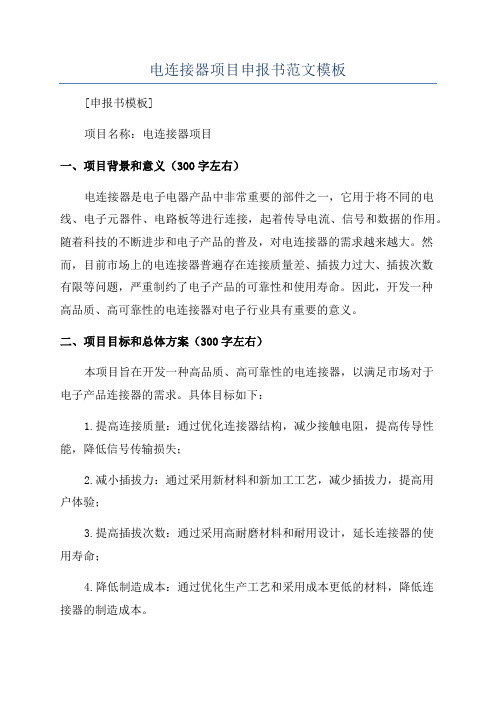 电连接器项目申报书范文模板

[申报书模板]

项目名称：电连接器项目

一、项目背景和意义（300字左右）

电连接器是电子电器产品中非常重要的部件之一，它用于将不同的电线、电子元器件、电路板等进行连接，起着传导电流、信号和数据的作用。随着科技的不断进步和电子产品的普及，对电连接器的需求越来越大。然而，目前市场上的电连接器普遍存在连接质量差、插拔力过大、插拔次数有限等问题，严重制约了电子产品的可靠性和使用寿命。因此，开发一种高品质、高可靠性的电连接器对电子行业具有重要的意义。

二、项目目标和总体方案（300字左右）

本项目旨在开发一种高品质、高可靠性的电连接器，以满足市场对于电子产品连接器的需求。具体目标如下：

1.提高连接质量：通过优化连接器结构，减少接触电阻，提高传导性能，降低信号传输损失；

2.减小插拔力：通过采用新材料和新加工工艺，减少插拔力，提高用户体验；

3.提高插拔次数：通过采用高耐磨材料和耐用设计，延长连接器的使用寿命；

4.降低制造成本：通过优化生产工艺和采用成本更低的材料，降低连接器的制造成本。